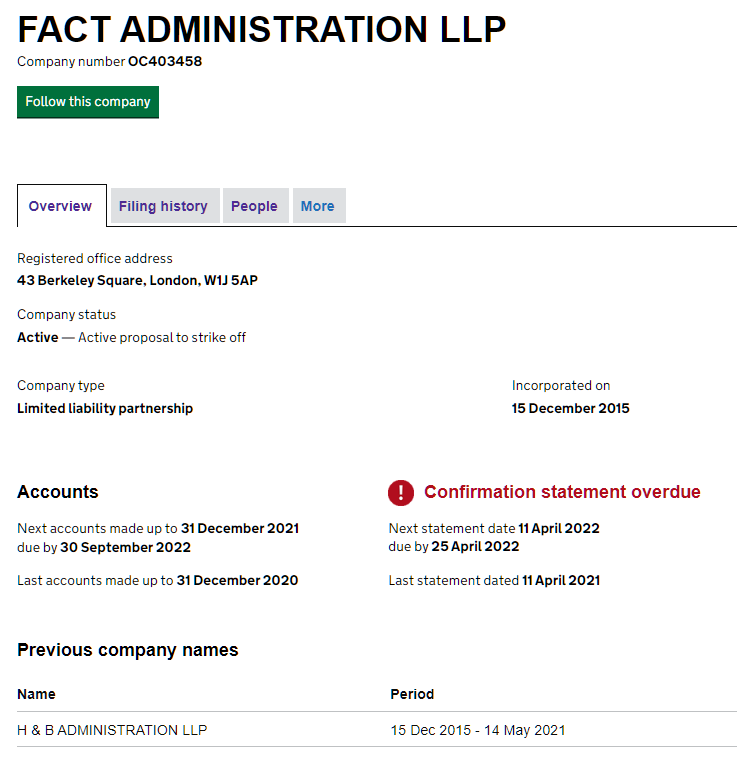 FACT ADMINISTRATION LLP

Company number OC403458

Follow this company

Overview
Filing history
People
More

Registered office address
43 Berkeley Square, London, W1J 5AP

Company status
Active — Active proposal to strike off

Company type
Limited liability partnership

Incorporated on
15 December 2015

Accounts

Next accounts made up to 31 December 2021
due by 30 September 2022

Last accounts made up to 31 December 2020

! Confirmation statement overdue

Next statement date 11 April 2022
due by 25 April 2022

Last statement dated 11 April 2021

Previous company names

| Name | Period |
|---|---|
| H & B ADMINISTRATION LLP | 15 Dec 2015 - 14 May 2021 |